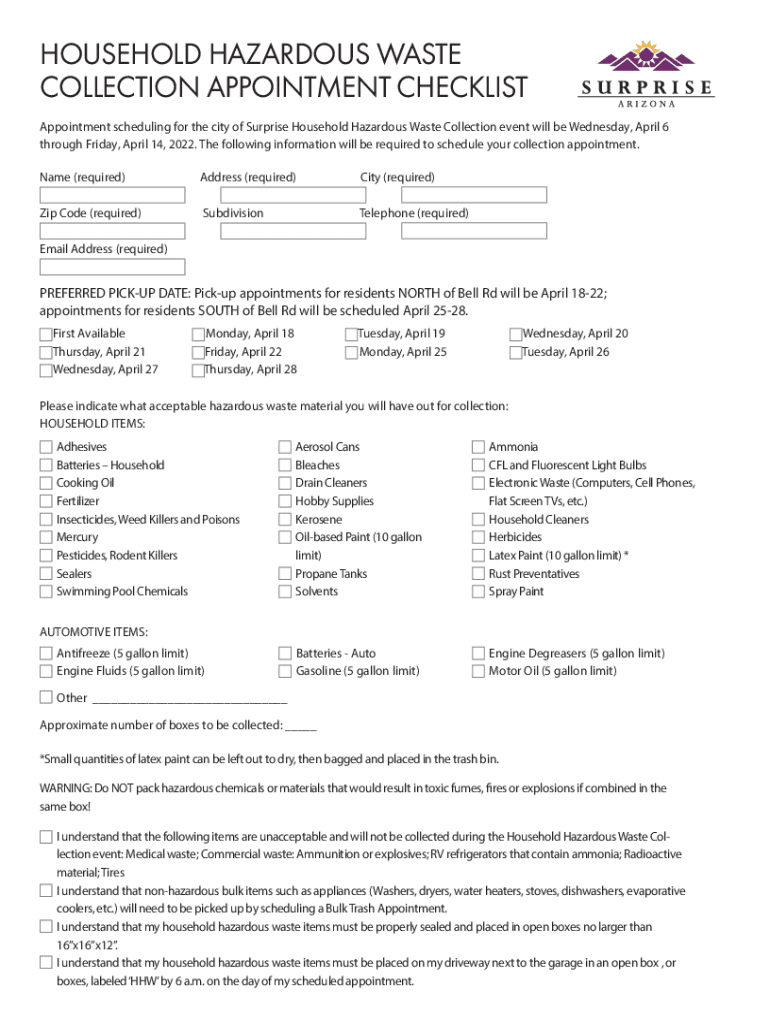 HOUSEHOLD HAZARDOUS WASTE COLLECTION APPOINTMENT CHECKLIST

SURPRISE
ARIZONA

Appointment scheduling for the city of Surprise Household Hazardous Waste Collection event will be Wednesday, April 6 through Friday, April 14, 2022. The following information will be required to schedule your collection appointment.

Name (required)
Address (required)
City (required)
Zip Code (required)
Subdivision
Telephone (required)
Email Address (required)

PREFERRED PICK-UP DATE: Pick-up appointments for residents NORTH of Bell Rd will be April 18-22; appointments for residents SOUTH of Bell Rd will be scheduled April 25-28.

First Available
Thursday, April 21
Wednesday, April 27
Monday, April 18
Friday, April 22
Thursday, April 28
Tuesday, April 19
Monday, April 25
Wednesday, April 20
Tuesday, April 26

Please indicate what acceptable hazardous waste material you will have out for collection:
HOUSEHOLD ITEMS:

Adhesives
Batteries – Household
Cooking Oil
Fertilizer
Insecticides, Weed Killers and Poisons
Mercury
Pesticides, Rodent Killers
Sealers
Swimming Pool Chemicals

Aerosol Cans
Bleaches
Drain Cleaners
Hobby Supplies
Kerosene
Oil-based Paint (10 gallon limit)
Propane Tanks
Solvents

Ammonia
CFL and Fluorescent Light Bulbs
Electronic Waste (Computers, Cell Phones, Flat Screen TVs, etc.)
Household Cleaners
Herbicides
Latex Paint (10 gallon limit) *
Rust Preventatives
Spray Paint

AUTOMOTIVE ITEMS:

Antifreeze (5 gallon limit)
Engine Fluids (5 gallon limit)

Batteries - Auto
Gasoline (5 gallon limit)

Engine Degreasers (5 gallon limit)
Motor Oil (5 gallon limit)

Other ______________________________

Approximate number of boxes to be collected: _____

*Small quantities of latex paint can be left out to dry, then bagged and placed in the trash bin.

WARNING: Do NOT pack hazardous chemicals or materials that would result in toxic fumes, fires or explosions if combined in the same box!

I understand that the following items are unacceptable and will not be collected during the Household Hazardous Waste Collection event: Medical waste; Commercial waste: Ammunition or explosives; RV refrigerators that contain ammonia; Radioactive material; Tires

I understand that non-hazardous bulk items such as appliances (Washers, dryers, water heaters, stoves, dishwashers, evaporative coolers, etc.) will need to be picked up by scheduling a Bulk Trash Appointment.

I understand that my household hazardous waste items must be properly sealed and placed in open boxes no larger than 16"x16"x12".

I understand that my household hazardous waste items must be placed on my driveway next to the garage in an open box , or boxes, labeled 'HHW' by 6 a.m. on the day of my scheduled appointment.